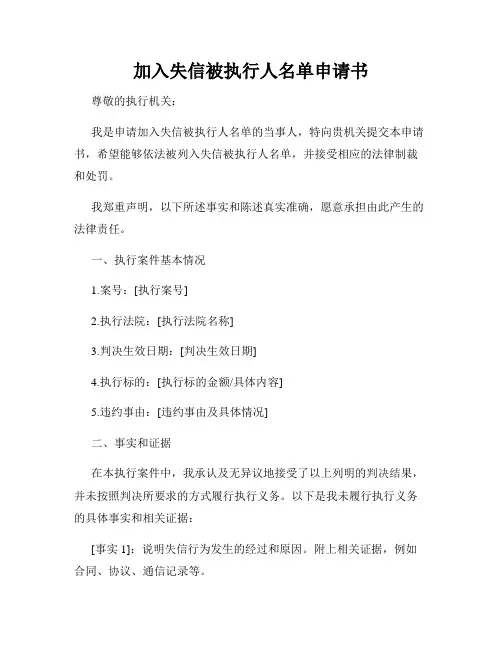 加入失信被执行人名单申请书

尊敬的执行机关：

我是申请加入失信被执行人名单的当事人，特向贵机关提交本申请书，希望能够依法被列入失信被执行人名单，并接受相应的法律制裁和处罚。

我郑重声明，以下所述事实和陈述真实准确，愿意承担由此产生的法律责任。

一、执行案件基本情况

1.案号：[执行案号]

2.执行法院：[执行法院名称]

3.判决生效日期：[判决生效日期]

4.执行标的：[执行标的金额/具体内容]

5.违约事由：[违约事由及具体情况]

二、事实和证据

在本执行案件中，我承认及无异议地接受了以上列明的判决结果，并未按照判决所要求的方式履行执行义务。以下是我未履行执行义务的具体事实和相关证据：

[事实 1]：说明失信行为发生的经过和原因。附上相关证据，例如合同、协议、通信记录等。